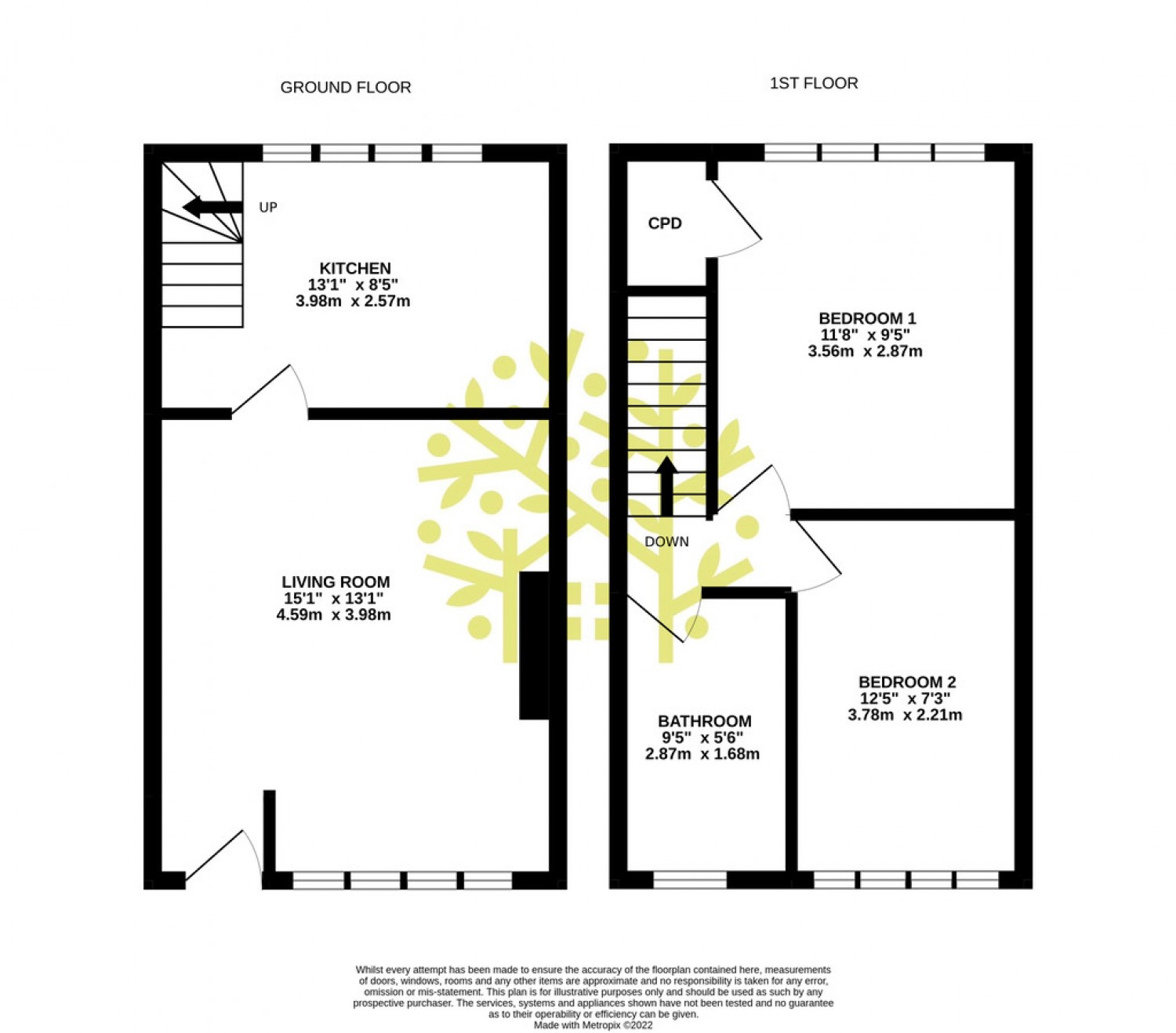 GROUND FLOOR

1ST FLOOR

UP

KITCHEN
13'1" x 8'5"
3.98m x 2.57m

LIVING ROOM
15'1" x 13'1"
4.59m x 3.98m

CPD

BEDROOM 1
11'8" x 9'5"
3.56m x 2.87m

DOWN

BATHROOM
9'5" x 5'6"
2.87m x 1.68m

BEDROOM 2
12'5" x 7'3"
3.78m x 2.21m

Whilst every attempt has been made to ensure the accuracy of the floorplan contained here, measurements of doors, windows, rooms and any other items are approximate and no responsibility is taken for any error, omission or mis-statement. This plan is for illustrative purposes only and should be used as such by any prospective purchaser. The services, systems and appliances shown have not been tested and no guarantee as to their operability or efficiency can be given.
Made with Metropix ©2022